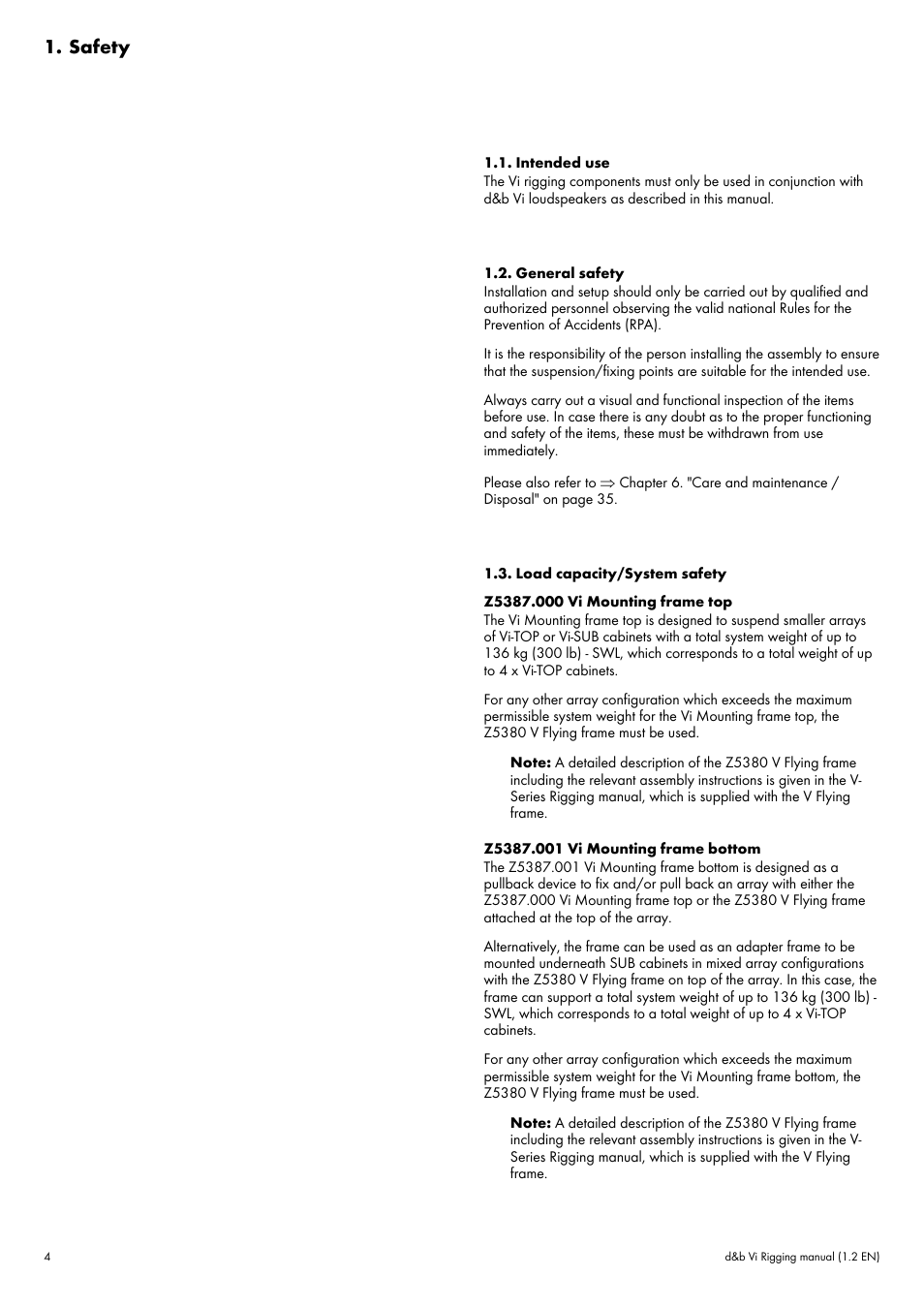 1. Safety

1.1. Intended use
The Vi rigging components must only be used in conjunction with d&b Vi loudspeakers as described in this manual.

1.2. General safety
Installation and setup should only be carried out by qualified and authorized personnel observing the valid national Rules for the Prevention of Accidents (RPA).

It is the responsibility of the person installing the assembly to ensure that the suspension/fixing points are suitable for the intended use.

Always carry out a visual and functional inspection of the items before use. In case there is any doubt as to the proper functioning and safety of the items, these must be withdrawn from use immediately.

Please also refer to $\Rightarrow$ Chapter 6. "Care and maintenance / Disposal" on page 35.

1.3. Load capacity/System safety

Z5387.000 Vi Mounting frame top
The Vi Mounting frame top is designed to suspend smaller arrays of Vi-TOP or Vi-SUB cabinets with a total system weight of up to 136 kg (300 lb) - SWL, which corresponds to a total weight of up to 4 x Vi-TOP cabinets.

For any other array configuration which exceeds the maximum permissible system weight for the Vi Mounting frame top, the Z5380 V Flying frame must be used.

Note: A detailed description of the Z5380 V Flying frame including the relevant assembly instructions is given in the V-Series Rigging manual, which is supplied with the V Flying frame.

Z5387.001 Vi Mounting frame bottom
The Z5387.001 Vi Mounting frame bottom is designed as a pullback device to fix and/or pull back an array with either the Z5387.000 Vi Mounting frame top or the Z5380 V Flying frame attached at the top of the array.

Alternatively, the frame can be used as an adapter frame to be mounted underneath SUB cabinets in mixed array configurations with the Z5380 V Flying frame on top of the array. In this case, the frame can support a total system weight of up to 136 kg (300 lb) - SWL, which corresponds to a total weight of up to 4 x Vi-TOP cabinets.

For any other array configuration which exceeds the maximum permissible system weight for the Vi Mounting frame bottom, the Z5380 V Flying frame must be used.

Note: A detailed description of the Z5380 V Flying frame including the relevant assembly instructions is given in the V-Series Rigging manual, which is supplied with the V Flying frame.

4

d&b Vi Rigging manual (1.2 EN)